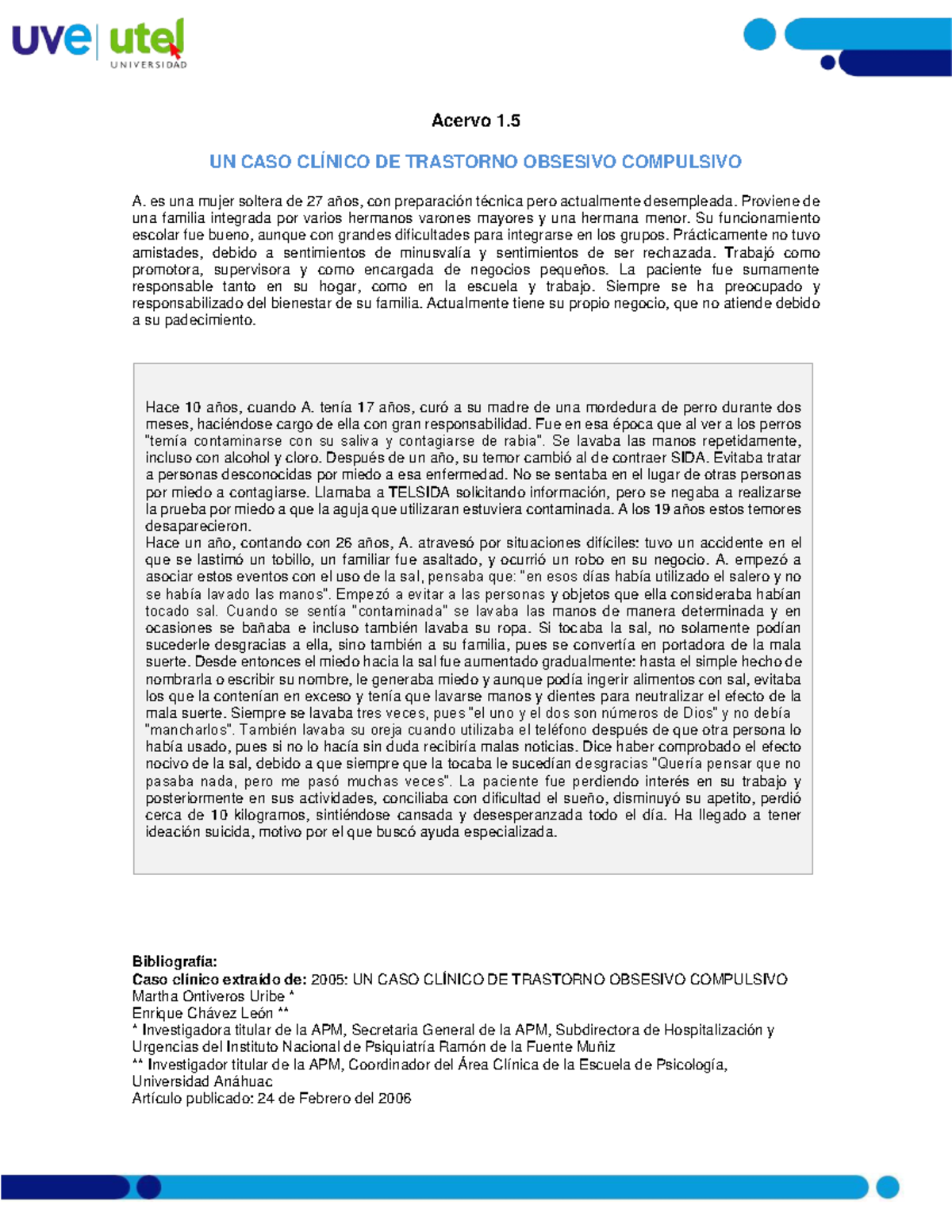 uve utel UNIVERSIDAD

Acervo 1.5

UN CASO CLÍNICO DE TRASTORNO OBSESIVO COMPULSIVO

A. es una mujer soltera de 27 años, con preparación técnica pero actualmente desempleada. Proviene de una familia integrada por varios hermanos varones mayores y una hermana menor. Su funcionamiento escolar fue bueno, aunque con grandes dificultades para integrarse en los grupos. Prácticamente no tuvo amistades, debido a sentimientos de minusvalía y sentimientos de ser rechazada. Trabajó como promotora, supervisora y como encargada de negocios pequeños. La paciente fue sumamente responsable tanto en su hogar, como en la escuela y trabajo. Siempre se ha preocupado y responsabilizado del bienestar de su familia. Actualmente tiene su propio negocio, que no atiende debido a su padecimiento.

Hace 10 años, cuando A. tenía 17 años, curó a su madre de una mordedura de perro durante dos meses, haciéndose cargo de ella con gran responsabilidad. Fue en esa época que al ver a los perros "temía contaminarse con su saliva y contagiarse de rabia". Se lavaba las manos repetidamente, incluso con alcohol y cloro. Después de un año, su temor cambió al de contraer SIDA. Evitaba tratar a personas desconocidas por miedo a esa enfermedad. No se sentaba en el lugar de otras personas por miedo a contagiarse. Llamaba a TELSIDA solicitando información, pero se negaba a realizarse la prueba por miedo a que la aguja que utilizaran estuviera contaminada. A los 19 años estos temores desaparecieron.
Hace un año, contando con 26 años, A. atravesó por situaciones difíciles: tuvo un accidente en el que se lastimó un tobillo, un familiar fue asaltado, y ocurrió un robo en su negocio. A. empezó a asociar estos eventos con el uso de la sal, pensaba que: "en esos días había utilizado el salero y no se había lavado las manos". Empezó a evitar a las personas y objetos que ella consideraba habían tocado sal. Cuando se sentía "contaminada" se lavaba las manos de manera determinada y en ocasiones se bañaba e incluso también lavaba su ropa. Si tocaba la sal, no solamente podían sucederle desgracias a ella, sino también a su familia, pues se convertía en portadora de la mala suerte. Desde entonces el miedo hacia la sal fue aumentado gradualmente: hasta el simple hecho de nombrarla o escribir su nombre, le generaba miedo y aunque podía ingerir alimentos con sal, evitaba los que la contenían en exceso y tenía que lavarse manos y dientes para neutralizar el efecto de la mala suerte. Siempre se lavaba tres veces, pues "el uno y el dos son números de Dios" y no debía "mancharlos". También lavaba su oreja cuando utilizaba el teléfono después de que otra persona lo había usado, pues si no lo hacía sin duda recibiría malas noticias. Dice haber comprobado el efecto nocivo de la sal, debido a que siempre que la tocaba le sucedían desgracias "Quería pensar que no pasaba nada, pero me pasó muchas veces". La paciente fue perdiendo interés en su trabajo y posteriormente en sus actividades, conciliaba con dificultad el sueño, disminuyó su apetito, perdió cerca de 10 kilogramos, sintiéndose cansada y desesperanzada todo el día. Ha llegado a tener ideación suicida, motivo por el que buscó ayuda especializada.

Bibliografía:
Caso clínico extraído de: 2005: UN CASO CLÍNICO DE TRASTORNO OBSESIVO COMPULSIVO
Martha Ontiveros Uribe *
Enrique Chávez León **
* Investigadora titular de la APM, Secretaria General de la APM, Subdirectora de Hospitalización y Urgencias del Instituto Nacional de Psiquiatría Ramón de la Fuente Muñiz
** Investigador titular de la APM, Coordinador del Área Clínica de la Escuela de Psicología, Universidad Anáhuac
Artículo publicado: 24 de Febrero del 2006